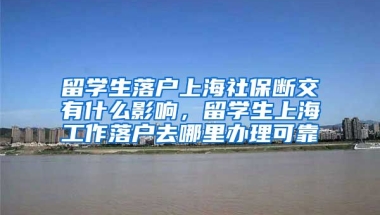 留学生落户上海社保断交有什么影响，留学生上海工作落户去哪里办理可靠